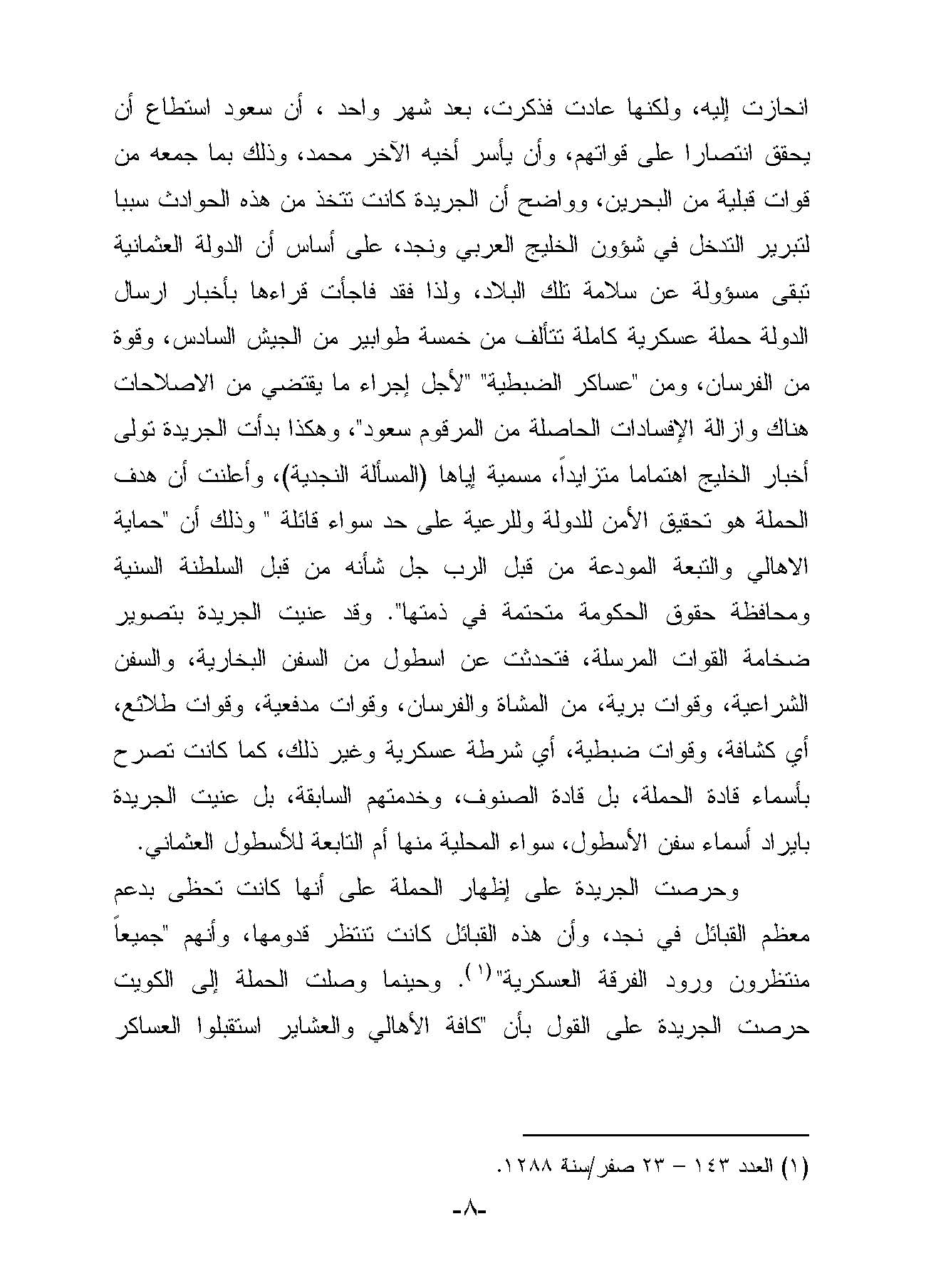 انحازت إليه، ولكنها عادت فذكرت، بعد شهر واحد ، أن سعود استطاع أن يحقق انتصارا على قواتهم، وأن يأسر أخيه الآخر محمد، وذلك بما جمعه من قوات قبلية من البحرين، وواضح أن الجريدة كانت تتخذ من هذه الحوادث سببا لتبرير التدخل في شؤون الخليج العربي ونجد، على أساس أن الدولة العثمانية تبقى مسؤولة عن سلامة تلك البلاد، ولذا فقد فاجأت قراءها بأخبار ارسال الدولة حملة عسكرية كاملة تتألف من خمسة طوابير من الجيش السادس، وقوة من الفرسان، ومن "عساكر الضبطية" "لأجل إجراء ما يقتضي من الاصلاحات هناك وازالة الإفسادات الحاصلة من المرقوم سعود"، وهكذا بدأت الجريدة تولى أخبار الخليج اهتماما متزايداً، مسمية إياها (المسألة النجدية)، وأعلنت أن هدف الحملة هو تحقيق الأمن للدولة وللرعية على حد سواء قائلة " وذلك أن "حماية الاهالي والتبعة المودعة من قبل الرب جل شأنه من قبل السلطنة السنية ومحافظة حقوق الحكومة متحتمة في ذمتها". وقد عنيت الجريدة بتصوير ضخامة القوات المرسلة، فتحدثت عن اسطول من السفن البخارية، والسفن الشراعية، وقوات برية، من المشاة والفرسان، وقوات مدفعية، وقوات طلائع، أي كشافة، وقوات ضبطية، أي شرطة عسكرية وغير ذلك، كما كانت تصرح بأسماء قادة الحملة، بل قادة الصنوف، وخدمتهم السابقة، بل عنيت الجريدة بايراد أسماء سفن الأسطول، سواء المحلية منها أم التابعة للأسطول العثماني.

وحرصت الجريدة على إظهار الحملة على أنها كانت تحظى بدعم معظم القبائل في نجد، وأن هذه القبائل كانت تنتظر قدومها، وأنهم "جميعاً منتظرون ورود الفرقة العسكرية"$^{(١)}$. وحينما وصلت الحملة إلى الكويت حرصت الجريدة على القول بأن "كافة الأهالي والعشاير استقبلوا العساكر

(١) العدد ١٤٣ – ٢٣ صفر/سنة ١٢٨٨.

-٨-